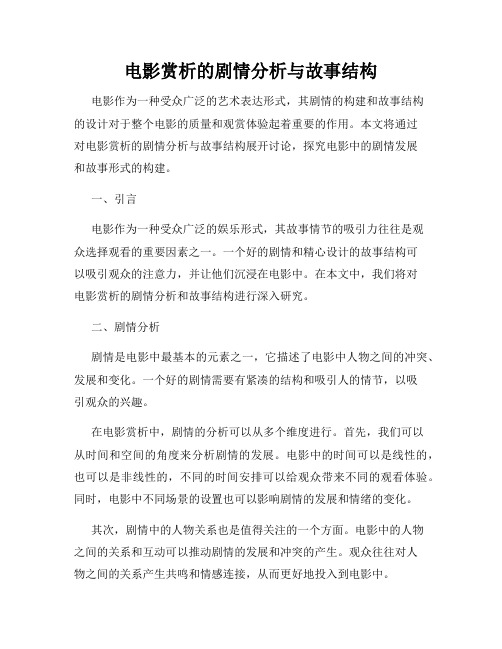 电影赏析的剧情分析与故事结构

电影作为一种受众广泛的艺术表达形式，其剧情的构建和故事结构的设计对于整个电影的质量和观赏体验起着重要的作用。本文将通过对电影赏析的剧情分析与故事结构展开讨论，探究电影中的剧情发展和故事形式的构建。

一、引言

电影作为一种受众广泛的娱乐形式，其故事情节的吸引力往往是观众选择观看的重要因素之一。一个好的剧情和精心设计的故事结构可以吸引观众的注意力，并让他们沉浸在电影中。在本文中，我们将对电影赏析的剧情分析和故事结构进行深入研究。

二、剧情分析

剧情是电影中最基本的元素之一，它描述了电影中人物之间的冲突、发展和变化。一个好的剧情需要有紧凑的结构和吸引人的情节，以吸引观众的兴趣。

在电影赏析中，剧情的分析可以从多个维度进行。首先，我们可以从时间和空间的角度来分析剧情的发展。电影中的时间可以是线性的，也可以是非线性的，不同的时间安排可以给观众带来不同的观看体验。同时，电影中不同场景的设置也可以影响剧情的发展和情绪的变化。

其次，剧情中的人物关系也是值得关注的一个方面。电影中的人物之间的关系和互动可以推动剧情的发展和冲突的产生。观众往往对人物之间的关系产生共鸣和情感连接，从而更好地投入到电影中。